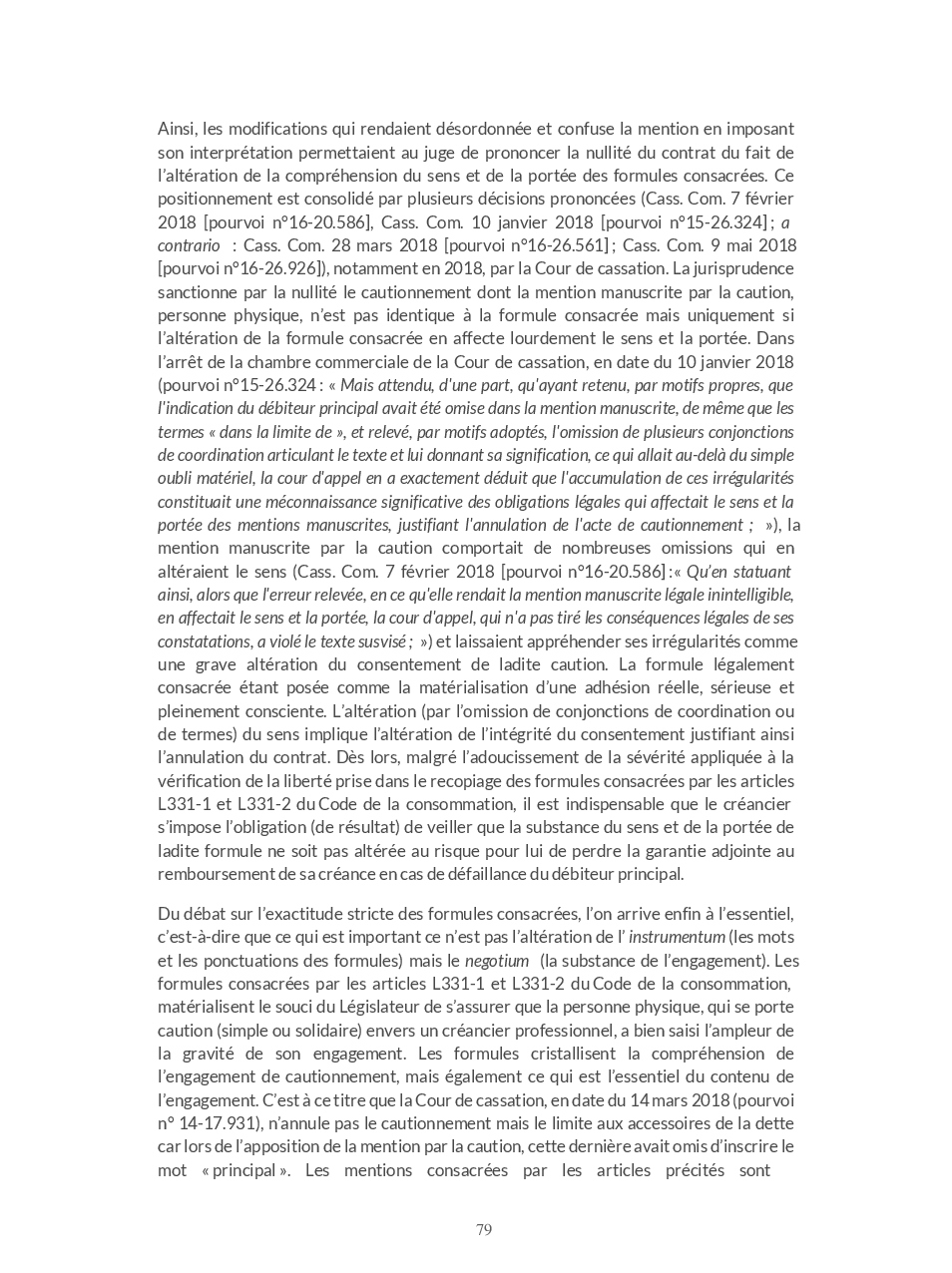 Ainsi, les modifications qui rendaient désordonnée et confuse la mention en imposant son interprétation permettaient au juge de prononcer la nullité du contrat du fait de l'altération de la compréhension du sens et de la portée des formules consacrées. Ce positionnement est consolidé par plusieurs décisions prononcées (Cass. Com. 7 février 2018 [pourvoi n°16-20.586], Cass. Com. 10 janvier 2018 [pourvoi n°15-26.324] ; a contrario : Cass. Com. 28 mars 2018 [pourvoi n°16-26.561] ; Cass. Com. 9 mai 2018 [pourvoi n°16-26.926]), notamment en 2018, par la Cour de cassation. La jurisprudence sanctionne par la nullité le cautionnement dont la mention manuscrite par la caution, personne physique, n'est pas identique à la formule consacrée mais uniquement si l'altération de la formule consacrée en affecte lourdement le sens et la portée. Dans l'arrêt de la chambre commerciale de la Cour de cassation, en date du 10 janvier 2018 (pourvoi n°15-26.324 : « Mais attendu, d'une part, qu'ayant retenu, par motifs propres, que l'indication du débiteur principal avait été omise dans la mention manuscrite, de même que les termes « dans la limite de », et relevé, par motifs adoptés, l'omission de plusieurs conjonctions de coordination articulant le texte et lui donnant sa signification, ce qui allait au-delà du simple oubli matériel, la cour d'appel en a exactement déduit que l'accumulation de ces irrégularités constituait une méconnaissance significative des obligations légales qui affectait le sens et la portée des mentions manuscrites, justifiant l'annulation de l'acte de cautionnement ; »), la mention manuscrite par la caution comportait de nombreuses omissions qui en altéraient le sens (Cass. Com. 7 février 2018 [pourvoi n°16-20.586] :« Qu'en statuant ainsi, alors que l'erreur relevée, en ce qu'elle rendait la mention manuscrite légale inintelligible, en affectait le sens et la portée, la cour d'appel, qui n'a pas tiré les conséquences légales de ses constatations, a violé le texte susvisé ; ») et laissaient appréhender ses irrégularités comme une grave altération du consentement de ladite caution. La formule légalement consacrée étant posée comme la matérialisation d'une adhésion réelle, sérieuse et pleinement consciente. L'altération (par l'omission de conjonctions de coordination ou de termes) du sens implique l'altération de l'intégrité du consentement justifiant ainsi l'annulation du contrat. Dès lors, malgré l'adoucissement de la sévérité appliquée à la vérification de la liberté prise dans le recopiage des formules consacrées par les articles L331-1 et L331-2 du Code de la consommation, il est indispensable que le créancier s'impose l'obligation (de résultat) de veiller que la substance du sens et de la portée de ladite formule ne soit pas altérée au risque pour lui de perdre la garantie adjointe au remboursement de sa créance en cas de défaillance du débiteur principal.

Du débat sur l'exactitude stricte des formules consacrées, l'on arrive enfin à l'essentiel, c'est-à-dire que ce qui est important ce n'est pas l'altération de l' instrumentum (les mots et les ponctuations des formules) mais le negotium (la substance de l'engagement). Les formules consacrées par les articles L331-1 et L331-2 du Code de la consommation, matérialisent le souci du Législateur de s'assurer que la personne physique, qui se porte caution (simple ou solidaire) envers un créancier professionnel, a bien saisi l'ampleur de la gravité de son engagement. Les formules cristallisent la compréhension de l'engagement de cautionnement, mais également ce qui est l'essentiel du contenu de l'engagement. C'est à ce titre que la Cour de cassation, en date du 14 mars 2018 (pourvoi n° 14-17.931), n'annule pas le cautionnement mais le limite aux accessoires de la dette car lors de l'apposition de la mention par la caution, cette dernière avait omis d'inscrire le mot « principal ». Les mentions consacrées par les articles précités sont

79